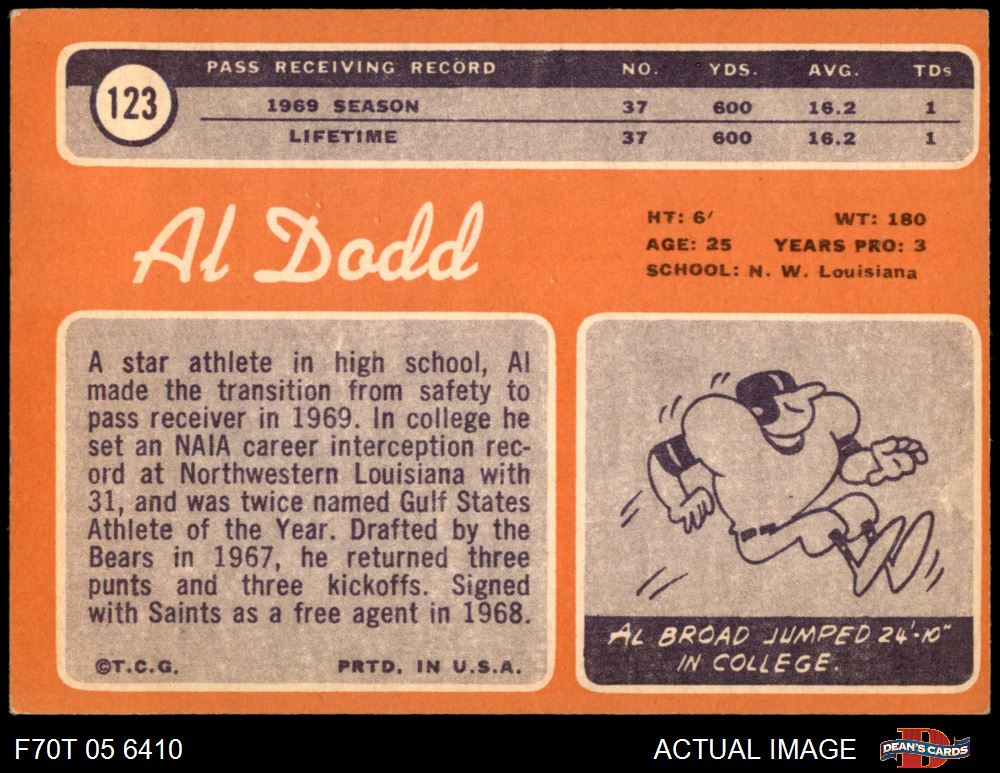 123

| PASS RECEIVING RECORD | NO. | YDS. | AVG. | TDs |
|---|---|---|---|---|
| 1969 SEASON | 37 | 600 | 16.2 | 1 |
| LIFETIME | 37 | 600 | 16.2 | 1 |

Al Dodd

HT: 6' WT: 180
AGE: 25 YEARS PRO: 3
SCHOOL: N. W. Louisiana

A star athlete in high school, Al made the transition from safety to pass receiver in 1969. In college he set an NAIA career interception record at Northwestern Louisiana with 31, and was twice named Gulf States Athlete of the Year. Drafted by the Bears in 1967, he returned three punts and three kickoffs. Signed with Saints as a free agent in 1968.

©T.C.G. PRTD. IN U.S.A.

AL BROAD JUMPED 24'-10" IN COLLEGE.

F70T 05 6410

ACTUAL IMAGE

DEAN'S CARDS